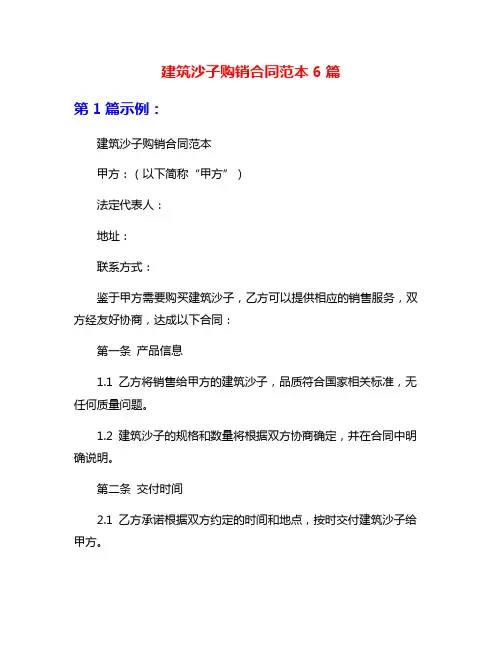 建筑沙子购销合同范本 6 篇

第 1 篇示例：

建筑沙子购销合同范本

甲方：（以下简称“甲方”）

法定代表人：

地址：

联系方式：

鉴于甲方需要购买建筑沙子，乙方可以提供相应的销售服务，双方经友好协商，达成以下合同：

第一条 产品信息

1.1 乙方将销售给甲方的建筑沙子，品质符合国家相关标准，无任何质量问题。

1.2 建筑沙子的规格和数量将根据双方协商确定，并在合同中明确说明。

第二条 交付时间

2.1 乙方承诺根据双方约定的时间和地点，按时交付建筑沙子给甲方。